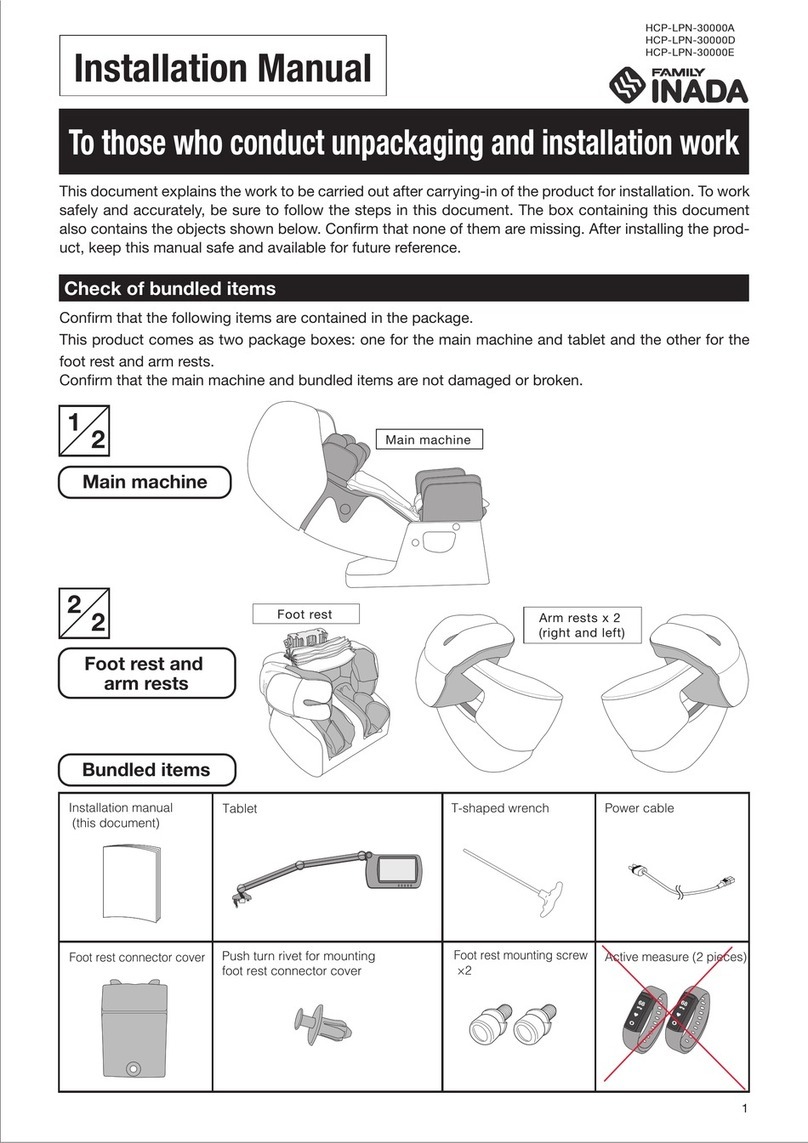 HCP-LPN-30000A
HCP-LPN-30000D
HCP-LPN-30000E

Installation Manual

FAMILY INADA

To those who conduct unpackaging and installation work

This document explains the work to be carried out after carrying-in of the product for installation. To work safely and accurately, be sure to follow the steps in this document. The box containing this document also contains the objects shown below. Confirm that none of them are missing. After installing the product, keep this manual safe and available for future reference.

Check of bundled items

Confirm that the following items are contained in the package.
This product comes as two package boxes: one for the main machine and tablet and the other for the foot rest and arm rests.
Confirm that the main machine and bundled items are not damaged or broken.

1/2

Main machine

Main machine

2/2

Foot rest and arm rests

Foot rest

Arm rests x 2 (right and left)

Bundled items

| Installation manual (this document) | Tablet | T-shaped wrench | Power cable |
|---|---|---|---|
| Foot rest connector cover | Push turn rivet for mounting foot rest connector cover | Foot rest mounting screw ×2 | Active measure (2 pieces) |

1